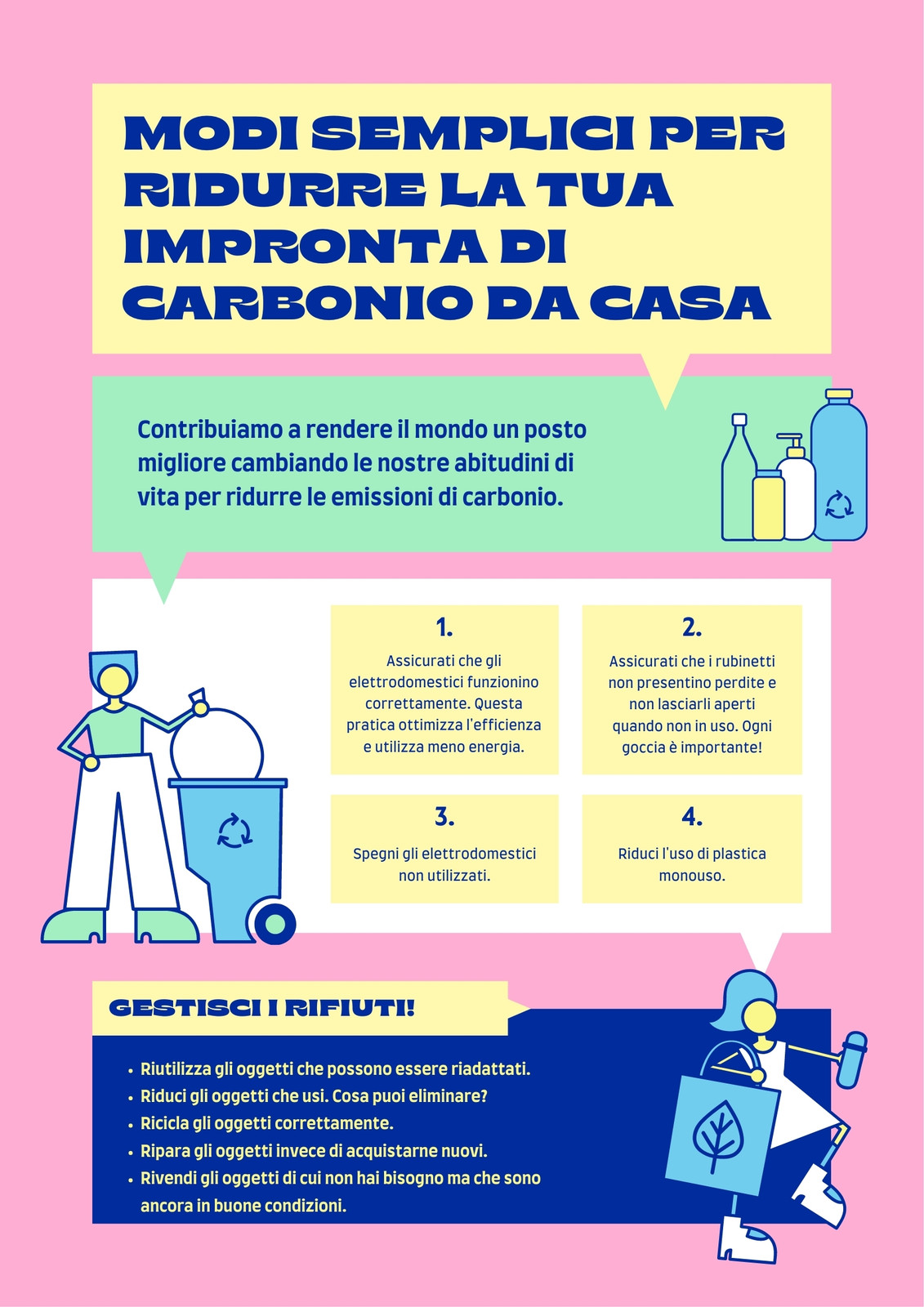 MODI SEMPLICI PER RIDURRE LA TUA IMPRONTA DI CARBONIO DA CASA

Contribuiamo a rendere il mondo un posto migliore cambiando le nostre abitudini di vita per ridurre le emissioni di carbonio.

1.

Assicurati che gli elettrodomestici funzionino correttamente. Questa pratica ottimizza l'efficienza e utilizza meno energia.

2.

Assicurati che i rubinetti non presentino perdite e non lasciarli aperti quando non in uso. Ogni goccia è importante!

3.

Spegni gli elettrodomestici non utilizzati.

4.

Riduci l'uso di plastica monouso.

GESTISCI I RIFIUTI!

• Riutilizza gli oggetti che possono essere riadattati.
• Riduci gli oggetti che usi. Cosa puoi eliminare?
• Ricicla gli oggetti correttamente.
• Ripara gli oggetti invece di acquistarne nuovi.
• Rivendi gli oggetti di cui non hai bisogno ma che sono ancora in buone condizioni.